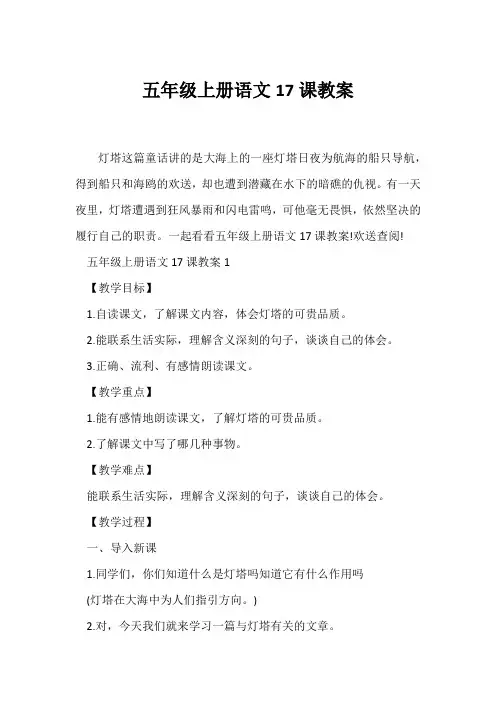 五年级上册语文 17 课教案

灯塔这篇童话讲的是大海上的一座灯塔日夜为航海的船只导航，得到船只和海鸥的欢送，却也遭到潜藏在水下的暗礁的仇视。有一天夜里，灯塔遭遇到狂风暴雨和闪电雷鸣，可他毫无畏惧，依然坚决的履行自己的职责。一起看看五年级上册语文 17 课教案!欢送查阅!

五年级上册语文 17 课教案 1

【教学目标】

1.自读课文，了解课文内容，体会灯塔的可贵品质。

2.能联系生活实际，理解含义深刻的句子，谈谈自己的体会。

3.正确、流利、有感情朗读课文。

【教学重点】

1.能有感情地朗读课文，了解灯塔的可贵品质。

2.了解课文中写了哪几种事物。

【教学难点】

能联系生活实际，理解含义深刻的句子，谈谈自己的体会。

【教学过程】

一、导入新课

1.同学们，你们知道什么是灯塔吗知道它有什么作用吗

(灯塔在大海中为人们指引方向。)

2.对，今天我们就来学习一篇与灯塔有关的文章。